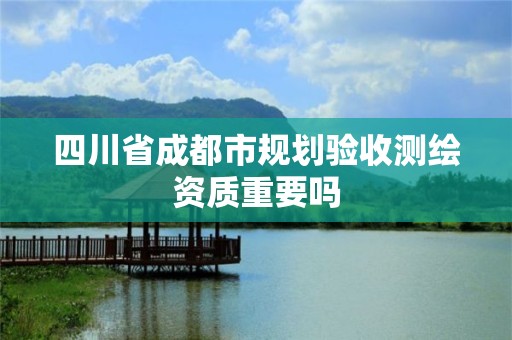 四川省成都市规划验收测绘资质重要吗